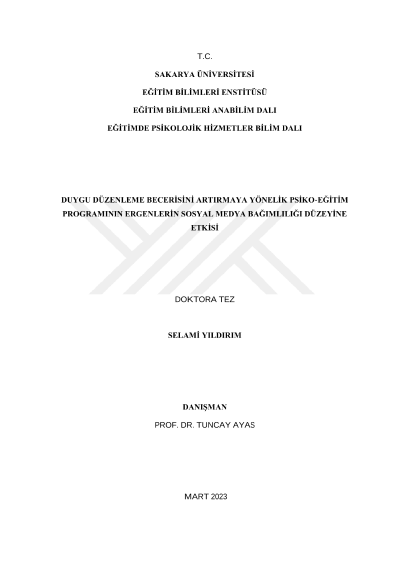 T.C.

SAKARYA ÜNİVERSİTESİ

EĞİTİM BİLİMLERİ ENSTİTÜSÜ

EĞİTİM BİLİMLERİ ANABİLİM DALI

EĞİTİMDE PSİKOLOJİK HİZMETLER BİLİM DALI

DUYGU DÜZENLEME BECERİSİNİ ARTIRMAYA YÖNELİK PSİKO-EĞİTİM PROGRAMININ ERGENLERİN SOSYAL MEDYA BAĞIMLILIĞI DÜZEYİNE ETKİSİ

DOKTORA TEZ

SELAMİ YILDIRIM

DANIŞMAN

PROF. DR. TUNCAY AYAS

MART 2023